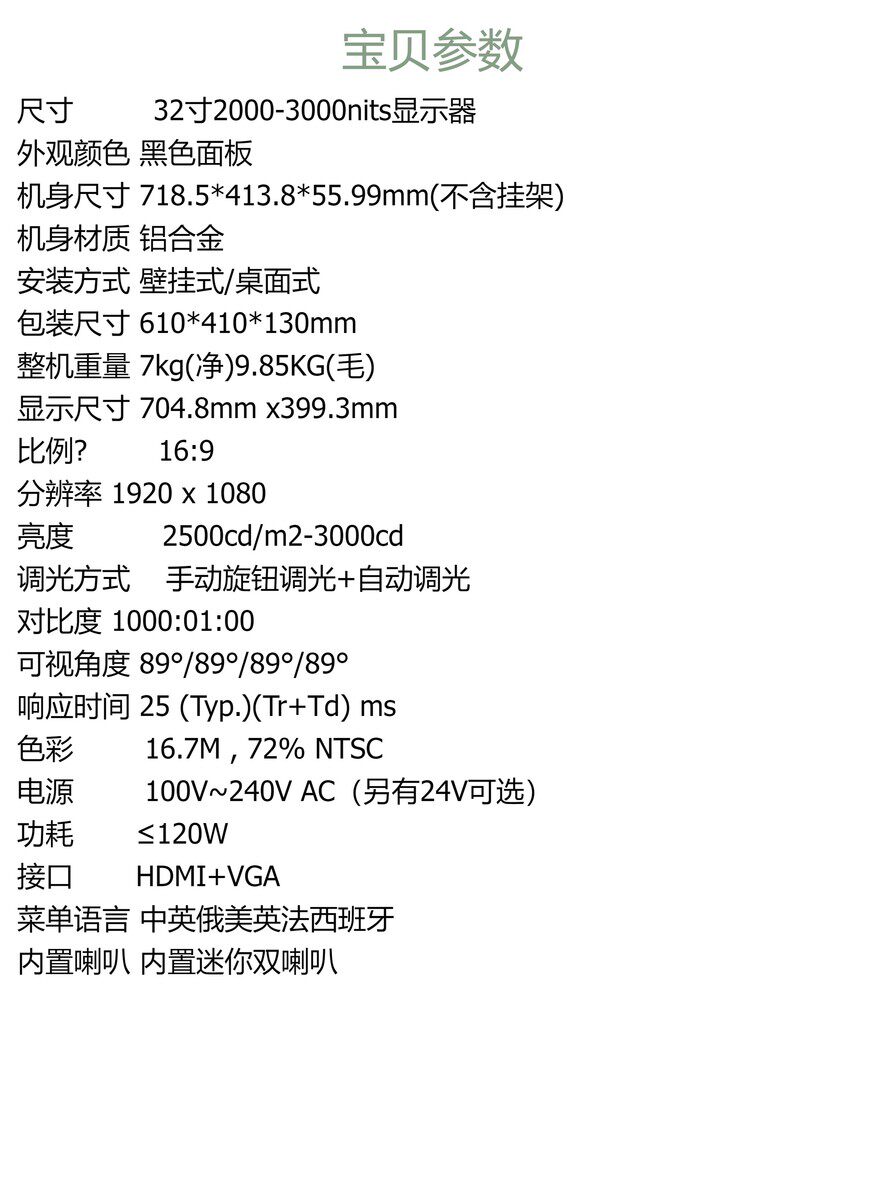 宝贝参数

尺寸 32寸2000-3000nits显示器
外观颜色 黑色面板
机身尺寸 718.5*413.8*55.99mm(不含挂架)
机身材质 铝合金
安装方式 壁挂式/桌面式
包装尺寸 610*410*130mm
整机重量 7kg(净)9.85KG(毛)
显示尺寸 704.8mm x399.3mm
比例? 16:9
分辨率 1920 x 1080
亮度 2500cd/m2-3000cd
调光方式 手动旋钮调光+自动调光
对比度 1000:01:00
可视角度 89°/89°/89°/89°
响应时间 25 (Typ.)(Tr+Td) ms
色彩 16.7M , 72% NTSC
电源 100V~240V AC（另有24V可选）
功耗 ≤120W
接口 HDMI+VGA
菜单语言 中英俄美英法西班牙
内置喇叭 内置迷你双喇叭